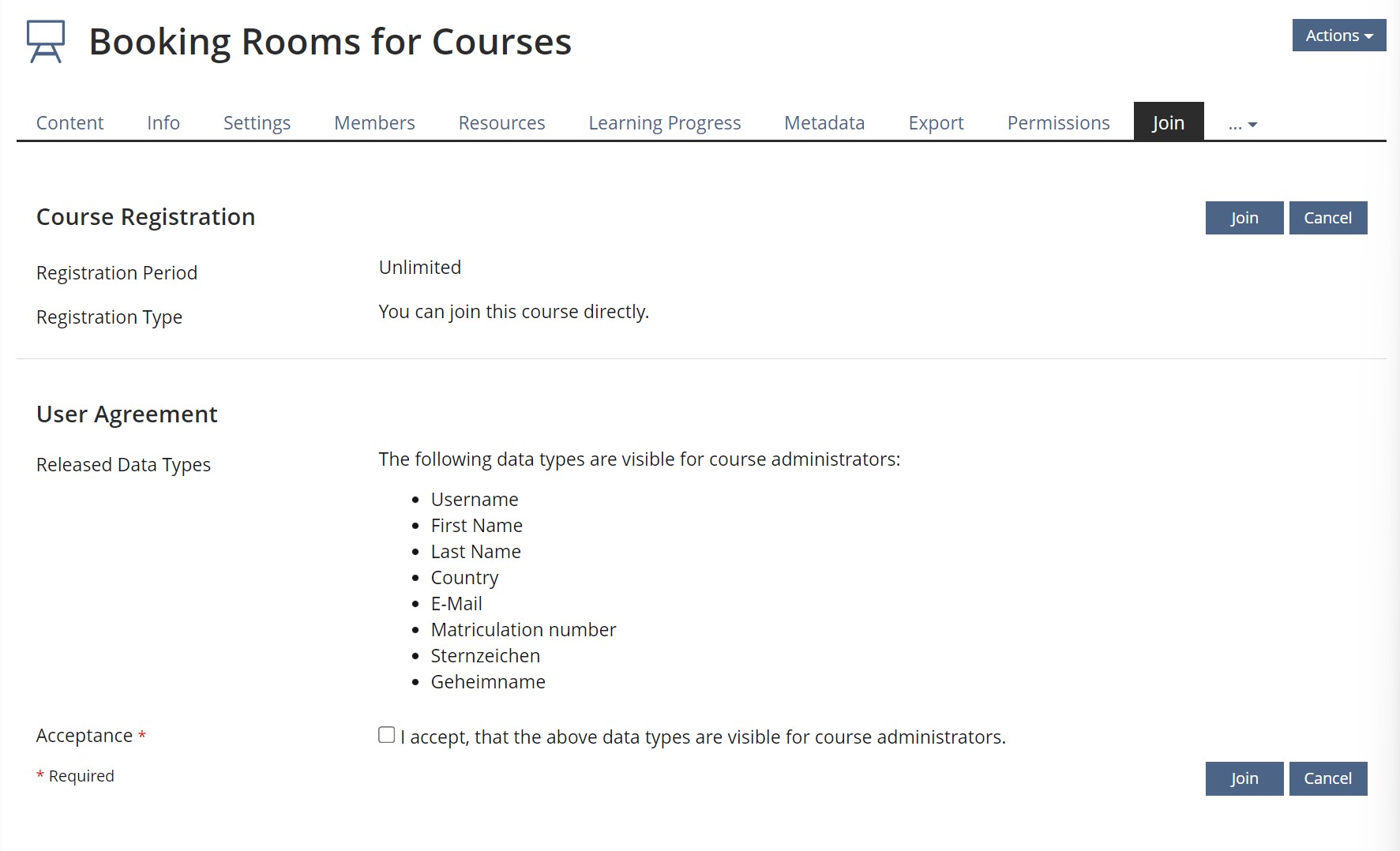 Booking Rooms for Courses

Actions

Content Info Settings Members Resources Learning Progress Metadata Export Permissions Join ...

Course Registration

Join Cancel

Registration Period
Unlimited

Registration Type
You can join this course directly.

User Agreement

Released Data Types
The following data types are visible for course administrators:

- Username
- First Name
- Last Name
- Country
- E-Mail
- Matriculation number
- Sternzeichen
- Geheimname

Acceptance *
I accept, that the above data types are visible for course administrators.

* Required

Join Cancel